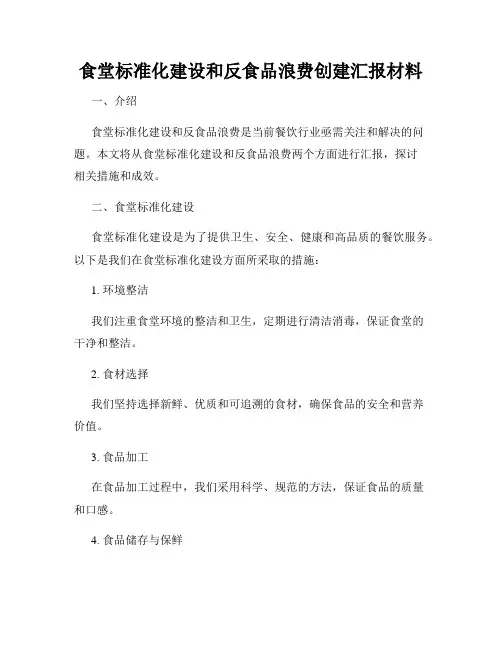 食堂标准化建设和反食品浪费创建汇报材料

一、介绍

食堂标准化建设和反食品浪费是当前餐饮行业亟需关注和解决的问题。本文将从食堂标准化建设和反食品浪费两个方面进行汇报，探讨相关措施和成效。

二、食堂标准化建设

食堂标准化建设是为了提供卫生、安全、健康和高品质的餐饮服务。以下是我们在食堂标准化建设方面所采取的措施：

1. 环境整洁

我们注重食堂环境的整洁和卫生，定期进行清洁消毒，保证食堂的干净和整洁。

2. 食材选择

我们坚持选择新鲜、优质和可追溯的食材，确保食品的安全和营养价值。

3. 食品加工

在食品加工过程中，我们采用科学、规范的方法，保证食品的质量和口感。

4. 食品储存与保鲜